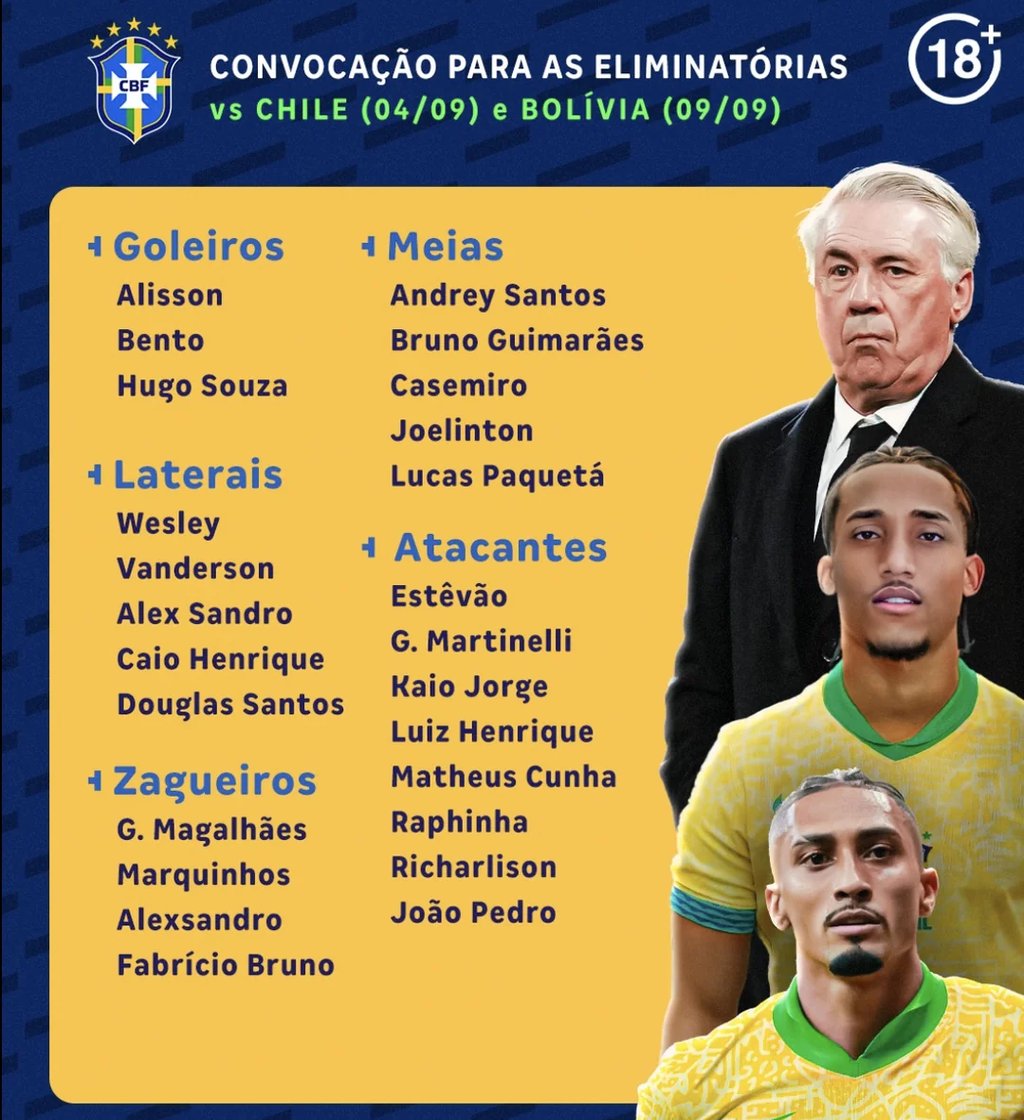 CBF

CONVOCAÇÃO PARA AS ELIMINATÓRIAS
vs CHILE (04/09) e BOLÍVIA (09/09)

18+

Goleiros
Alisson
Bento
Hugo Souza

Laterais
Wesley
Vanderson
Alex Sandro
Caio Henrique
Douglas Santos

Zagueiros
G. Magalhães
Marquinhos
Alexsandro
Fabrício Bruno

Meias
Andrey Santos
Bruno Guimarães
Casemiro
Joelinton
Lucas Paquetá

Atacantes
Estêvão
G. Martinelli
Kaio Jorge
Luiz Henrique
Matheus Cunha
Raphinha
Richarlison
João Pedro